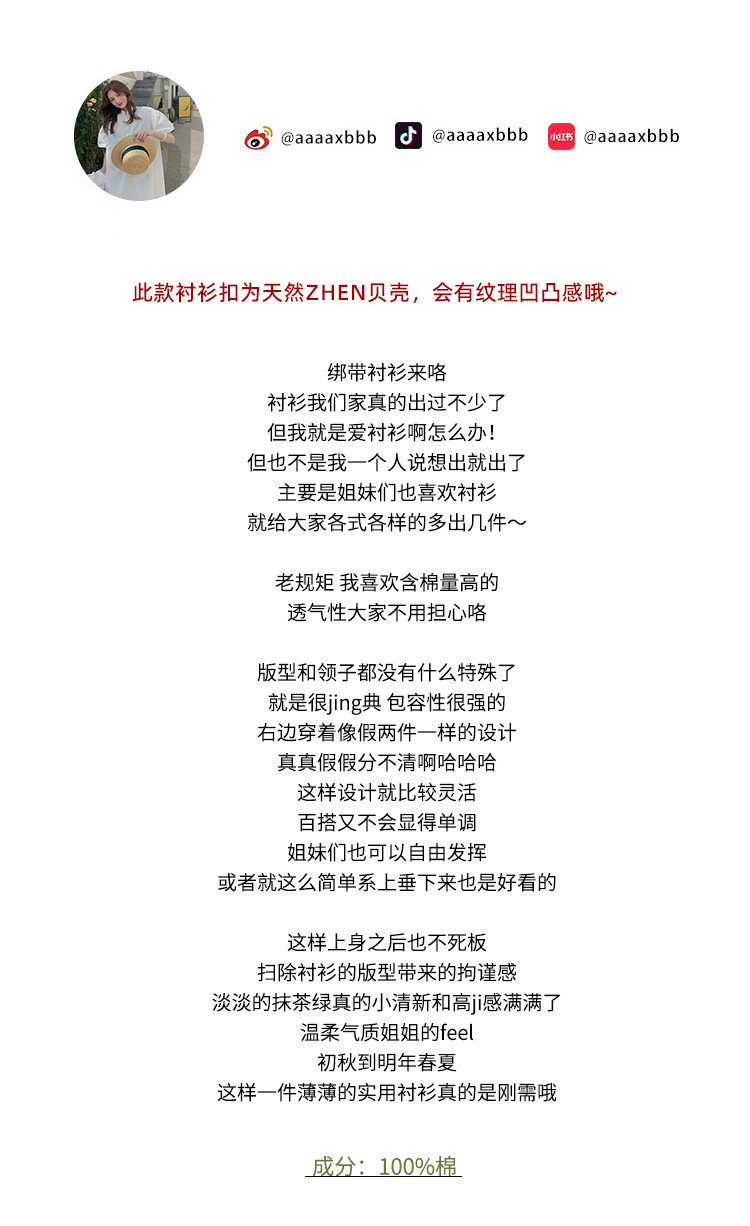 @aaaaxbbb @aaaaxbbb 小红书 @aaaaxbbb

此款衬衫扣为天然ZHEN贝壳，会有纹理凹凸感哦~

绑带衬衫来咯
衬衫我们家真的出过不少了
但我就是爱衬衫啊怎么办！
但也不是我一个人说想出就出了
主要是姐妹们也喜欢衬衫
就给大家各式各样的多出几件～

老规矩 我喜欢含棉量高的
透气性大家不用担心咯

版型和领子都没有什么特殊了
就是很jing典 包容性很强的
右边穿着像假两件一样的设计
真真假假分不清啊哈哈哈
这样设计就比较灵活
百搭又不会显得单调
姐妹们也可以自由发挥
或者就这么简单系上垂下来也是好看的

这样上身之后也不死板
扫除衬衫的版型带来的拘谨感
淡淡的抹茶绿真的小清新和高ji感满满了
温柔气质姐姐的feel
初秋到明年春夏
这样一件薄薄的实用衬衫真的是刚需哦

成分：100%棉